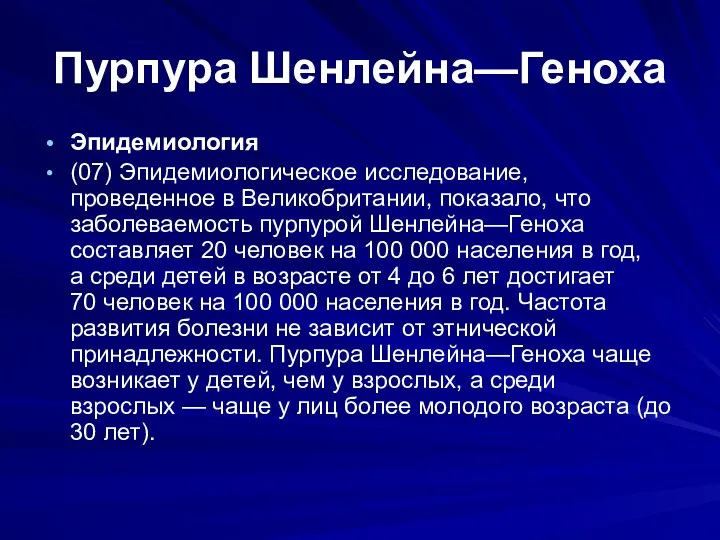 Пурпура Шенлейна—Геноха

• Эпидемиология
• (07) Эпидемиологическое исследование, проведенное в Великобритании, показало, что заболеваемость пурпурой Шенлейна—Геноха составляет 20 человек на 100 000 населения в год, а среди детей в возрасте от 4 до 6 лет достигает 70 человек на 100 000 населения в год. Частота развития болезни не зависит от этнической принадлежности. Пурпура Шенлейна—Геноха чаще возникает у детей, чем у взрослых, а среди взрослых — чаще у лиц более молодого возраста (до 30 лет).